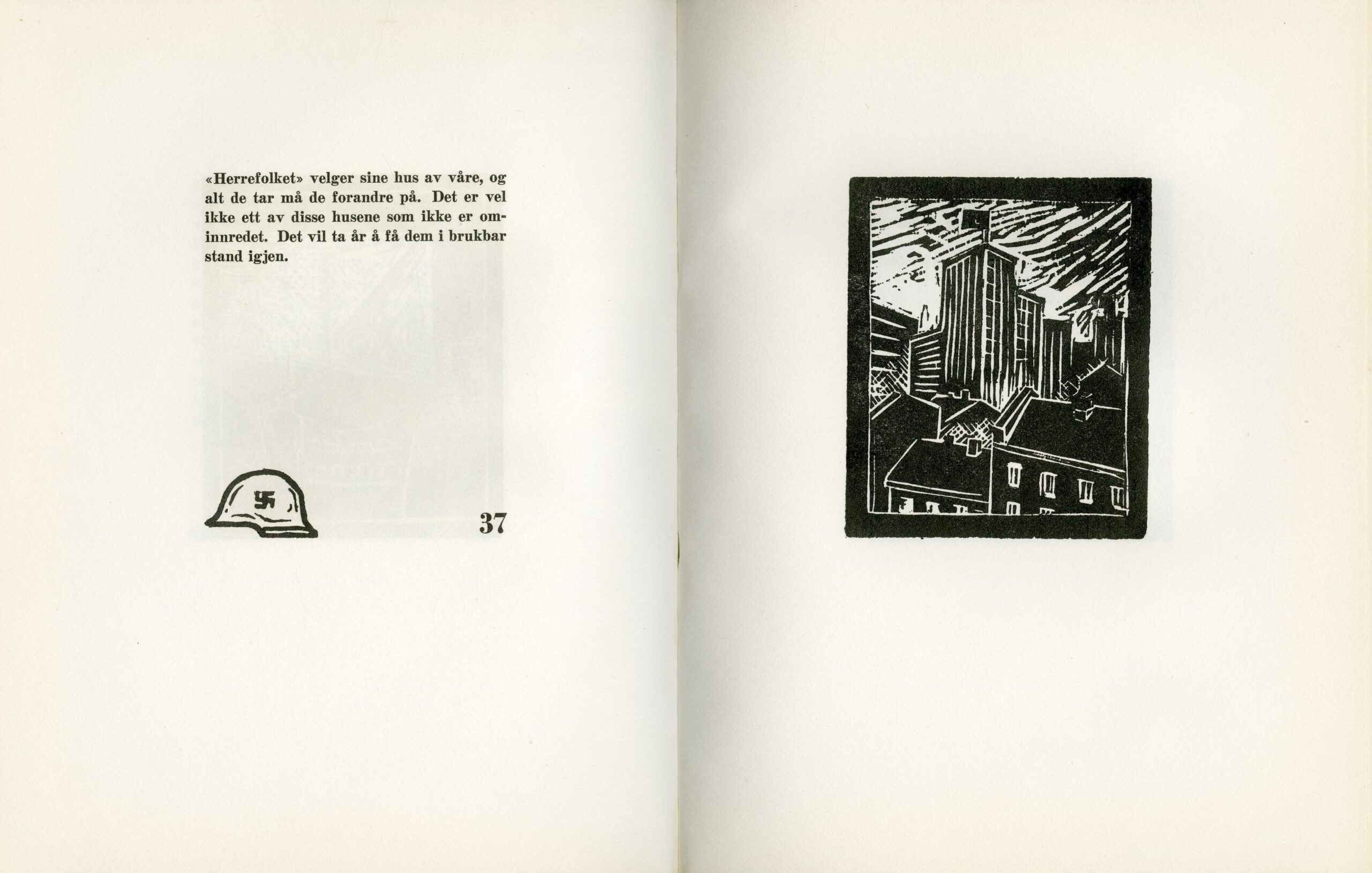 «Herrefolket» velger sine hus av våre, og alt de tar må de forandre på. Det er vel ikke ett av disse husene som ikke er ominnredet. Det vil ta år å få dem i brukbar stand igjen.

37